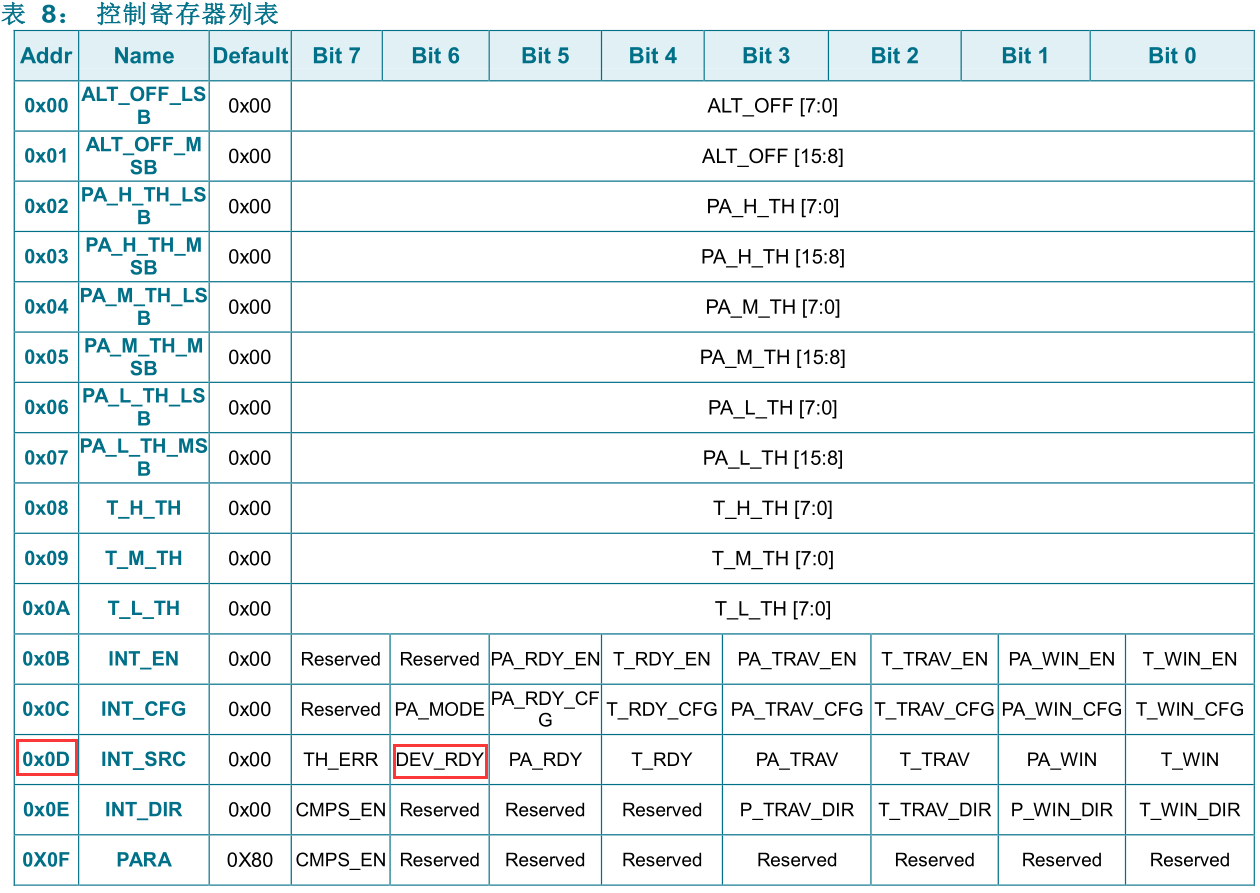 表 8： 控制寄存器列表

| Addr | Name | Default | Bit 7 | Bit 6 | Bit 5 | Bit 4 | Bit 3 | Bit 2 | Bit 1 | Bit 0 |
|---|---|---|---|---|---|---|---|---|---|---|
| 0x00 | ALT_OFF_LSB | 0x00 | ALT_OFF [7:0] | | | | | | | |
| 0x01 | ALT_OFF_MSB | 0x00 | ALT_OFF [15:8] | | | | | | | |
| 0x02 | PA_H_TH_LSB | 0x00 | PA_H_TH [7:0] | | | | | | | |
| 0x03 | PA_H_TH_MSB | 0x00 | PA_H_TH [15:8] | | | | | | | |
| 0x04 | PA_M_TH_LSB | 0x00 | PA_M_TH [7:0] | | | | | | | |
| 0x05 | PA_M_TH_MSB | 0x00 | PA_M_TH [15:8] | | | | | | | |
| 0x06 | PA_L_TH_LSB | 0x00 | PA_L_TH [7:0] | | | | | | | |
| 0x07 | PA_L_TH_MSB | 0x00 | PA_L_TH [15:8] | | | | | | | |
| 0x08 | T_H_TH | 0x00 | T_H_TH [7:0] | | | | | | | |
| 0x09 | T_M_TH | 0x00 | T_M_TH [7:0] | | | | | | | |
| 0x0A | T_L_TH | 0x00 | T_L_TH [7:0] | | | | | | | |
| 0x0B | INT_EN | 0x00 | Reserved | Reserved | PA_RDY_EN | T_RDY_EN | PA_TRAV_EN | T_TRAV_EN | PA_WIN_EN | T_WIN_EN |
| 0x0C | INT_CFG | 0x00 | Reserved | PA_MODE | PA_RDY_CFG | T_RDY_CFG | PA_TRAV_CFG | T_TRAV_CFG | PA_WIN_CFG | T_WIN_CFG |
| 0x0D | INT_SRC | 0x00 | TH_ERR | DEV_RDY | PA_RDY | T_RDY | PA_TRAV | T_TRAV | PA_WIN | T_WIN |
| 0x0E | INT_DIR | 0x00 | CMPS_EN | Reserved | Reserved | Reserved | P_TRAV_DIR | T_TRAV_DIR | P_WIN_DIR | T_WIN_DIR |
| 0X0F | PARA | 0X80 | CMPS_EN | Reserved | Reserved | Reserved | Reserved | Reserved | Reserved | Reserved |